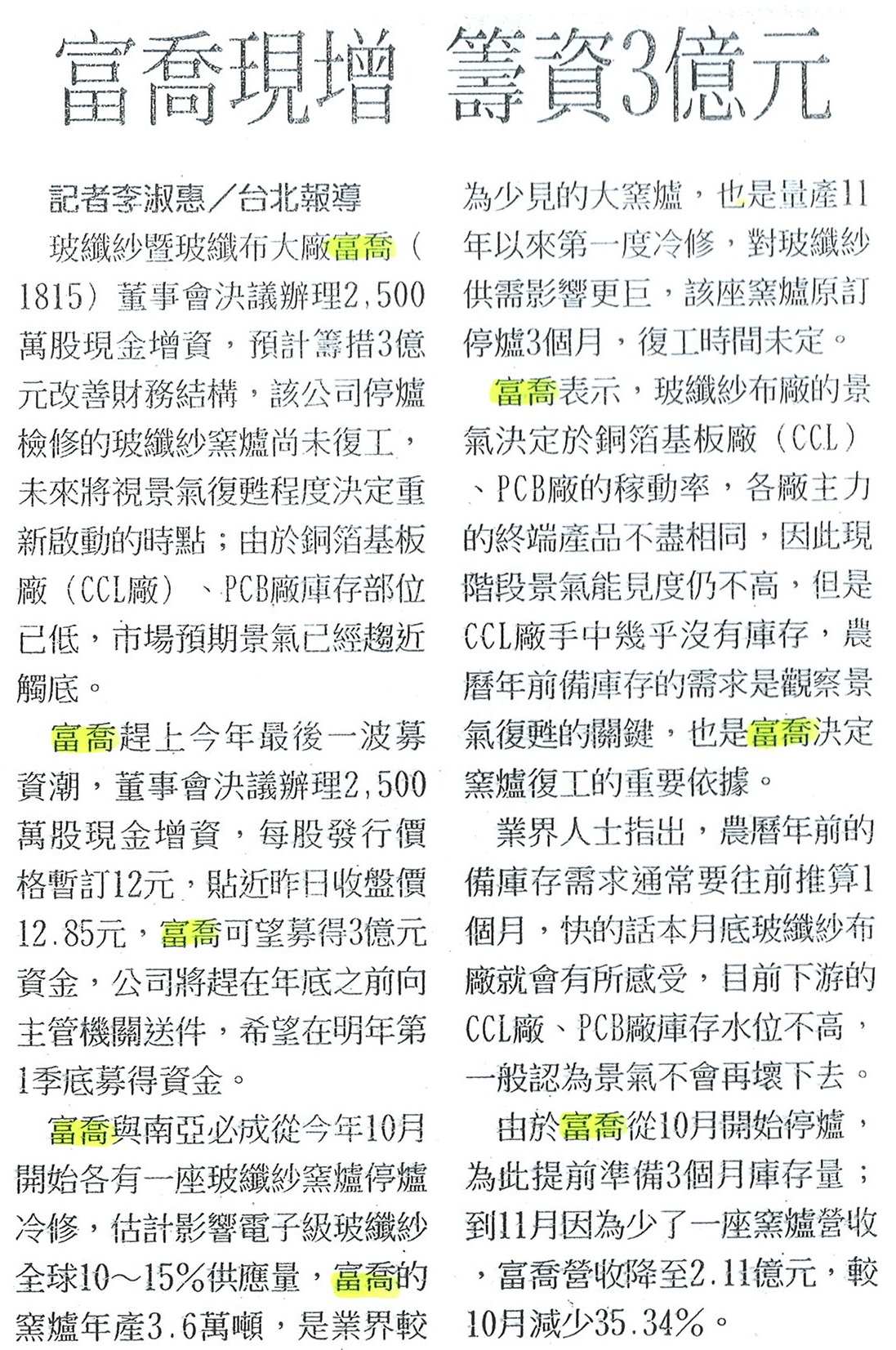 富喬現增 籌資3億元

記者李淑惠／台北報導

玻纖紗暨玻纖布大廠富喬（1815）董事會決議辦理2,500萬股現金增資，預計籌措3億元改善財務結構，該公司停爐檢修的玻纖紗窯爐尚未復工，未來將視景氣復甦程度決定重新啟動的時點；由於銅箔基板廠（CCL廠）、PCB廠庫存部位已低，市場預期景氣已經趨近觸底。

富喬趕上今年最後一波募資潮，董事會決議辦理2,500萬股現金增資，每股發行價格暫訂12元，貼近昨日收盤價12.85元，富喬可望募得3億元資金，公司將趕在年底之前向主管機關送件，希望在明年第1季底募得資金。

富喬與南亞必成從今年10月開始各有一座玻纖紗窯爐停爐冷修，估計影響電子級玻纖紗全球10～15％供應量，富喬的窯爐年產3.6萬噸，是業界較為少見的大窯爐，也是量產11年以來第一度冷修，對玻纖紗供需影響更巨，該座窯爐原訂停爐3個月，復工時間未定。

富喬表示，玻纖紗布廠的景氣決定於銅箔基板廠（CCL）、PCB廠的稼動率，各廠主力的終端產品不盡相同，因此現階段景氣能見度仍不高，但是CCL廠手中幾乎沒有庫存，農曆年前備庫存的需求是觀察景氣復甦的關鍵，也是富喬決定窯爐復工的重要依據。

業界人士指出，農曆年前的備庫存需求通常要往前推算1個月，快的話本月底玻纖紗布廠就會有所感受，目前下游的CCL廠、PCB廠庫存水位不高，一般認為景氣不會再壞下去。

由於富喬從10月開始停爐，為此提前準備3個月庫存量；到11月因為少了一座窯爐營收，富喬營收降至2.11億元，較10月減少35.34％。